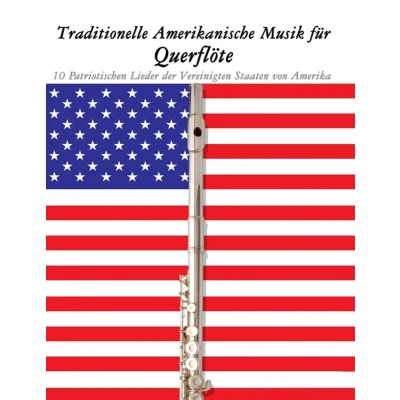 Traditionelle Amerikanische Musik für
Querflöte

10 Patriotischen Lieder der Vereinigten Staaten von Amerika